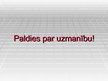 Paldies par uzmanību!